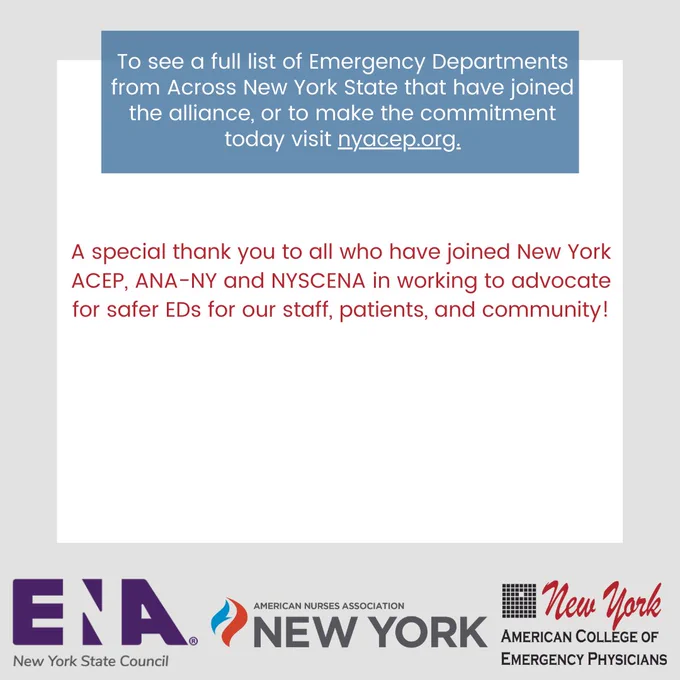 To see a full list of Emergency Departments from Across New York State that have joined the alliance, or to make the commitment today visit nyacep.org.

A special thank you to all who have joined New York ACEP, ANA-NY and NYSCENA in working to advocate for safer EDs for our staff, patients, and community!

ENA®
New York State Council

AMERICAN NURSES ASSOCIATION
NEW YORK

New York
AMERICAN COLLEGE OF
EMERGENCY PHYSICIANS